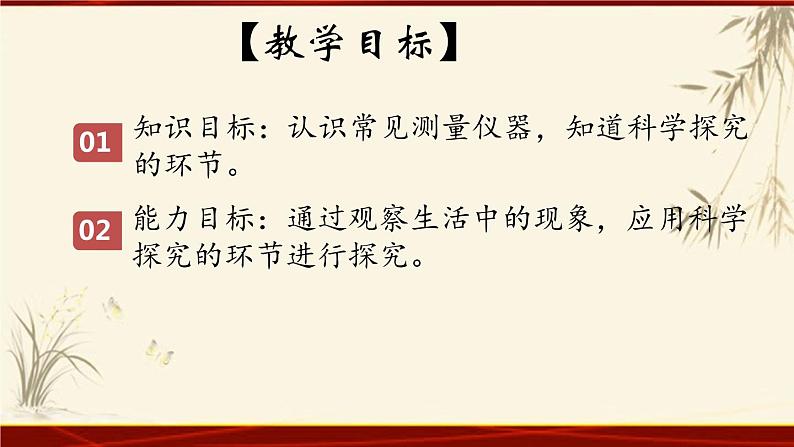 【教学目标】

01 知识目标：认识常见测量仪器，知道科学探究的环节。

02 能力目标：通过观察生活中的现象，应用科学探究的环节进行探究。